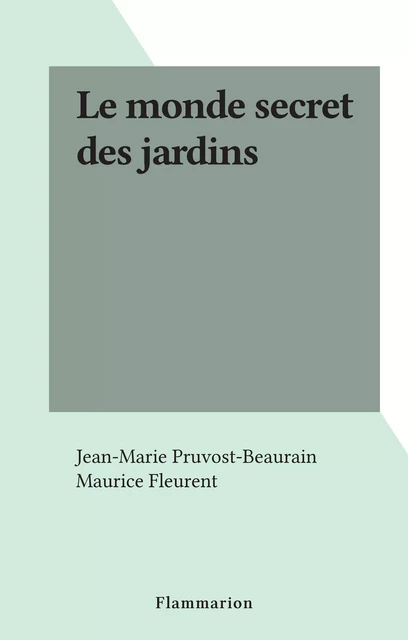 Le monde secret des jardins

Jean-Marie Pruvost-Beaurain
Maurice Fleurent

Flammarion